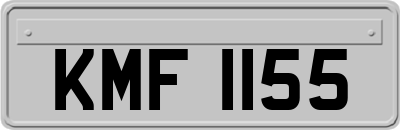 KMF 1155